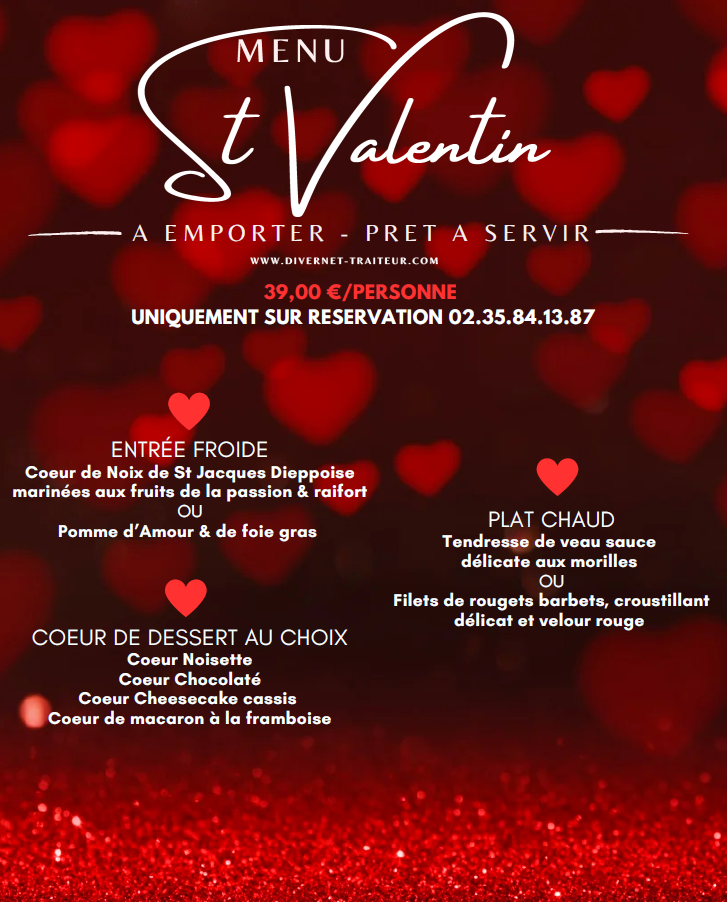 MENU
St Valentin
A EMPORTER - PRET A SERVIR
WWW.DIVERNET-TRAITEUR.COM

39,00 €/PERSONNE
UNIQUEMENT SUR RESERVATION 02.35.84.13.87

ENTRÉE FROIDE
Coeur de Noix de St Jacques Dieppoise marinées aux fruits de la passion & raifort
OU
Pomme d'Amour & de foie gras

COEUR DE DESSERT AU CHOIX
Coeur Noisette
Coeur Chocolaté
Coeur Cheesecake cassis
Coeur de macaron à la framboise

PLAT CHAUD
Tendresse de veau sauce délicate aux morilles
OU
Filets de rougets barbets, croustillant délicat et velour rouge